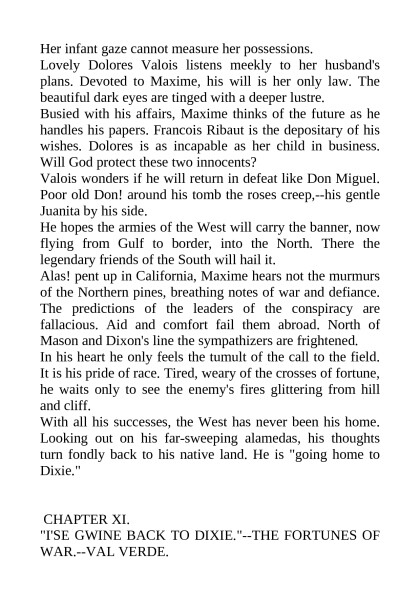 Her infant gaze cannot measure her possessions.

Lovely Dolores Valois listens meekly to her husband's plans. Devoted to Maxime, his will is her only law. The beautiful dark eyes are tinged with a deeper lustre.

Busied with his affairs, Maxime thinks of the future as he handles his papers. Francois Ribaut is the depositary of his wishes. Dolores is as incapable as her child in business. Will God protect these two innocents?

Valois wonders if he will return in defeat like Don Miguel. Poor old Don! around his tomb the roses creep,--his gentle Juanita by his side.

He hopes the armies of the West will carry the banner, now flying from Gulf to border, into the North. There the legendary friends of the South will hail it.

Alas! pent up in California, Maxime hears not the murmurs of the Northern pines, breathing notes of war and defiance. The predictions of the leaders of the conspiracy are fallacious. Aid and comfort fail them abroad. North of Mason and Dixon's line the sympathizers are frightened.

In his heart he only feels the tumult of the call to the field. It is his pride of race. Tired, weary of the crosses of fortune, he waits only to see the enemy's fires glittering from hill and cliff.

With all his successes, the West has never been his home. Looking out on his far-sweeping alamedas, his thoughts turn fondly back to his native land. He is "going home to Dixie."

CHAPTER XI.
"I'SE GWINE BACK TO DIXIE."--THE FORTUNES OF WAR.--VAL VERDE.